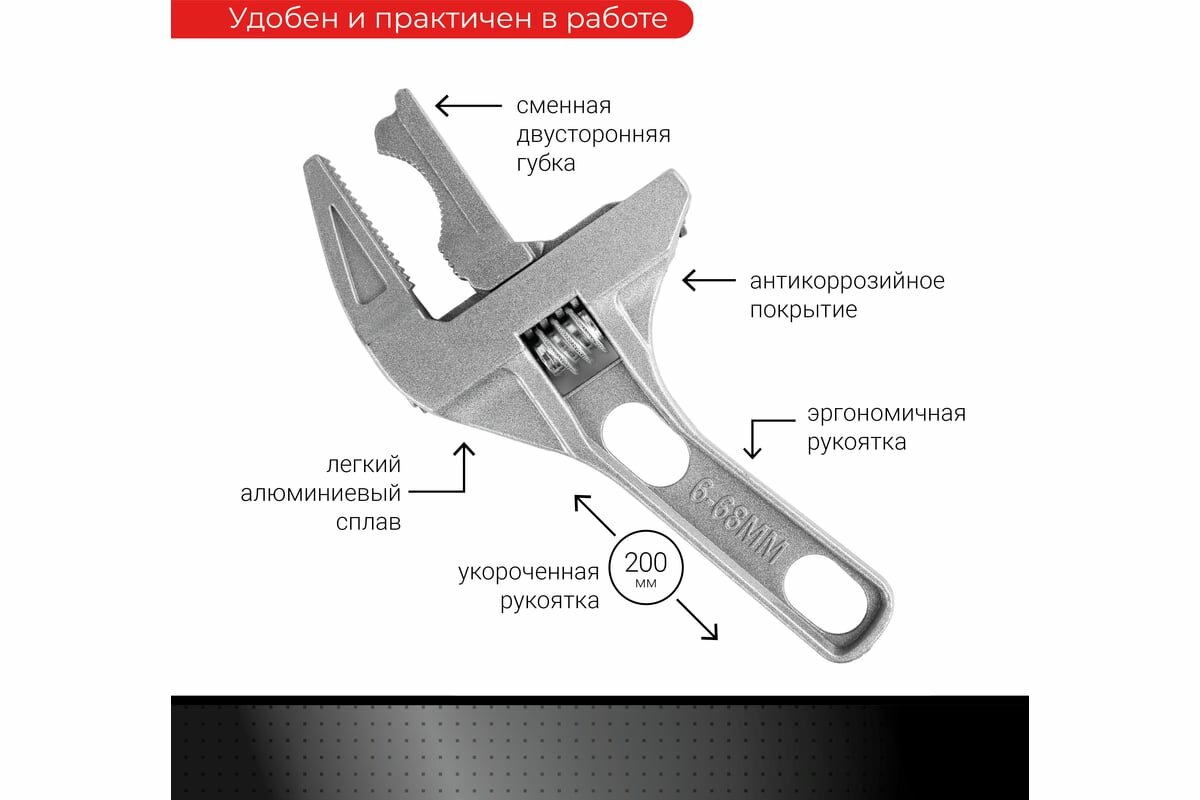 Удобен и практичен в работе

сменная
двусторонняя
губка

антикоррозийное
покрытие

эргономичная
рукоятка

легкий
алюминиевый
сплав

6-68MM

укороченная
рукоятка

200
мм